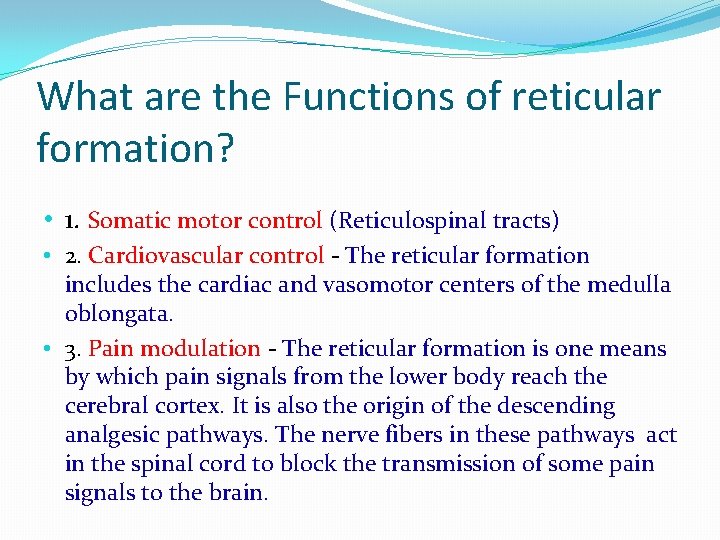 What are the Functions of reticular formation?

• 1. Somatic motor control (Reticulospinal tracts)
• 2. Cardiovascular control - The reticular formation includes the cardiac and vasomotor centers of the medulla oblongata.
• 3. Pain modulation - The reticular formation is one means by which pain signals from the lower body reach the cerebral cortex. It is also the origin of the descending analgesic pathways. The nerve fibers in these pathways act in the spinal cord to block the transmission of some pain signals to the brain.